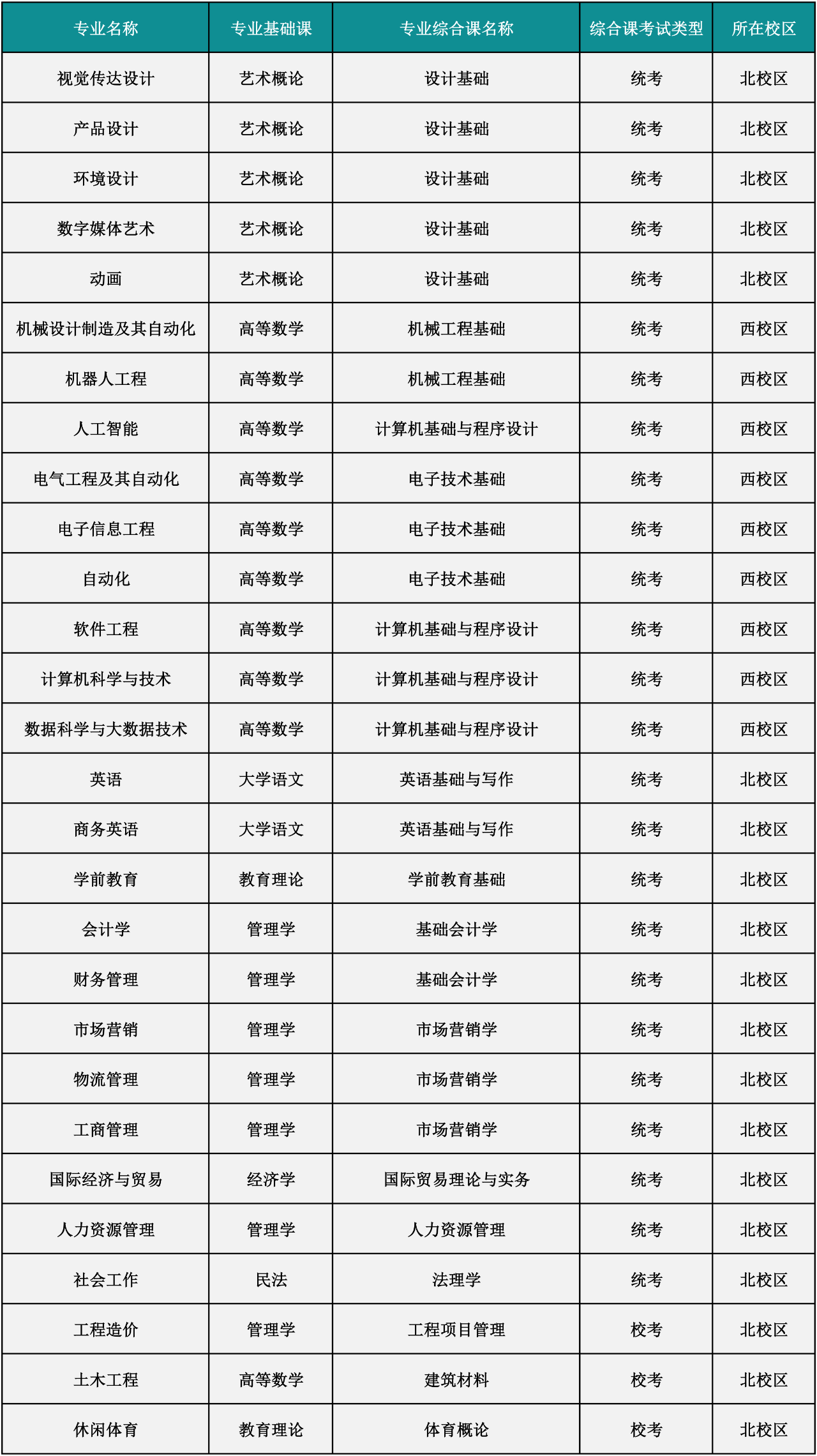 | 专业名称 | 专业基础课 | 专业综合课名称 | 综合课考试类型 | 所在校区 |
|---|---|---|---|---|
| 视觉传达设计 | 艺术概论 | 设计基础 | 统考 | 北校区 |
| 产品设计 | 艺术概论 | 设计基础 | 统考 | 北校区 |
| 环境设计 | 艺术概论 | 设计基础 | 统考 | 北校区 |
| 数字媒体艺术 | 艺术概论 | 设计基础 | 统考 | 北校区 |
| 动画 | 艺术概论 | 设计基础 | 统考 | 北校区 |
| 机械设计制造及其自动化 | 高等数学 | 机械工程基础 | 统考 | 西校区 |
| 机器人工程 | 高等数学 | 机械工程基础 | 统考 | 西校区 |
| 人工智能 | 高等数学 | 计算机基础与程序设计 | 统考 | 西校区 |
| 电气工程及其自动化 | 高等数学 | 电子技术基础 | 统考 | 西校区 |
| 电子信息工程 | 高等数学 | 电子技术基础 | 统考 | 西校区 |
| 自动化 | 高等数学 | 电子技术基础 | 统考 | 西校区 |
| 软件工程 | 高等数学 | 计算机基础与程序设计 | 统考 | 西校区 |
| 计算机科学与技术 | 高等数学 | 计算机基础与程序设计 | 统考 | 西校区 |
| 数据科学与大数据技术 | 高等数学 | 计算机基础与程序设计 | 统考 | 西校区 |
| 英语 | 大学语文 | 英语基础与写作 | 统考 | 北校区 |
| 商务英语 | 大学语文 | 英语基础与写作 | 统考 | 北校区 |
| 学前教育 | 教育理论 | 学前教育基础 | 统考 | 北校区 |
| 会计学 | 管理学 | 基础会计学 | 统考 | 北校区 |
| 财务管理 | 管理学 | 基础会计学 | 统考 | 北校区 |
| 市场营销 | 管理学 | 市场营销学 | 统考 | 北校区 |
| 物流管理 | 管理学 | 市场营销学 | 统考 | 北校区 |
| 工商管理 | 管理学 | 市场营销学 | 统考 | 北校区 |
| 国际经济与贸易 | 经济学 | 国际贸易理论与实务 | 统考 | 北校区 |
| 人力资源管理 | 管理学 | 人力资源管理 | 统考 | 北校区 |
| 社会工作 | 民法 | 法理学 | 统考 | 北校区 |
| 工程造价 | 管理学 | 工程项目管理 | 校考 | 北校区 |
| 土木工程 | 高等数学 | 建筑材料 | 校考 | 北校区 |
| 休闲体育 | 教育理论 | 体育概论 | 校考 | 北校区 |